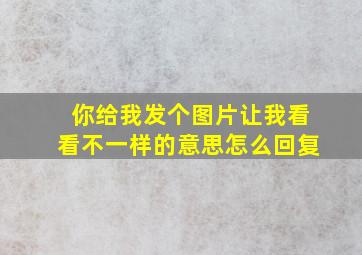 你给我发个图片让我看看不一样的意思怎么回复